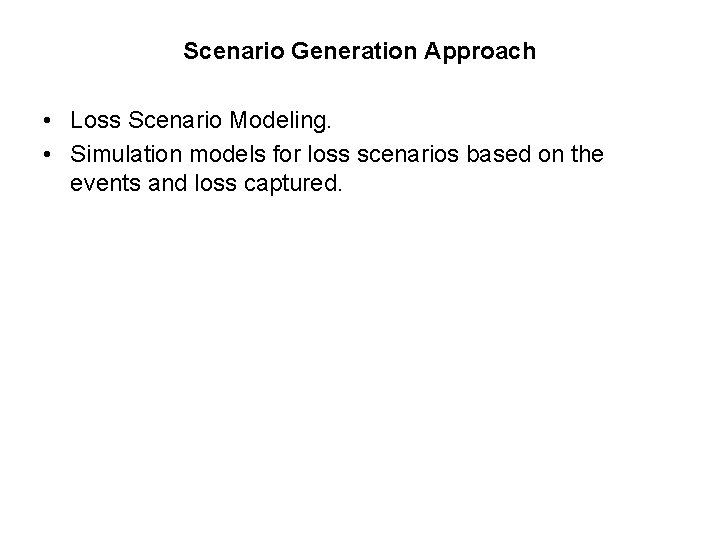 Scenario Generation Approach

• Loss Scenario Modeling.
• Simulation models for loss scenarios based on the events and loss captured.